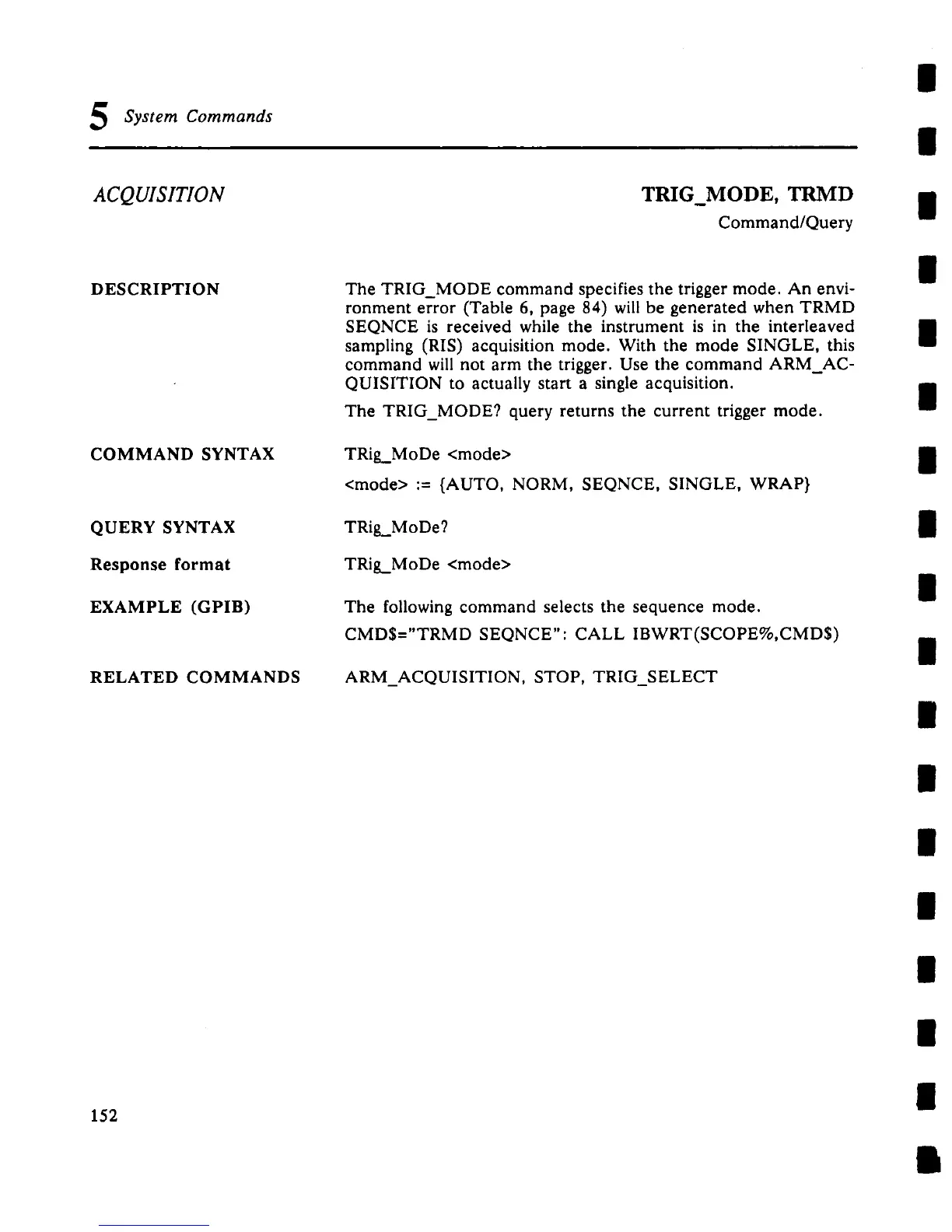 5 System Commands

ACQUISITION

TRIG_MODE, TRMD
Command/Query

DESCRIPTION

The TRIG_MODE command specifies the trigger mode. An environment error (Table 6, page 84) will be generated when TRMD SEQNCE is received while the instrument is in the interleaved sampling (RIS) acquisition mode. With the mode SINGLE, this command will not arm the trigger. Use the command ARM_ACQUISITION to actually start a single acquisition.

The TRIG_MODE? query returns the current trigger mode.

COMMAND SYNTAX

TRig_MoDe <mode>

<mode> := {AUTO, NORM, SEQNCE, SINGLE, WRAP}

QUERY SYNTAX

TRig_MoDe?

Response format

TRig_MoDe <mode>

EXAMPLE (GPIB)

The following command selects the sequence mode.

CMD$="TRMD SEQNCE": CALL IBWRT(SCOPE%,CMD$)

RELATED COMMANDS

ARM_ACQUISITION, STOP, TRIG_SELECT

152